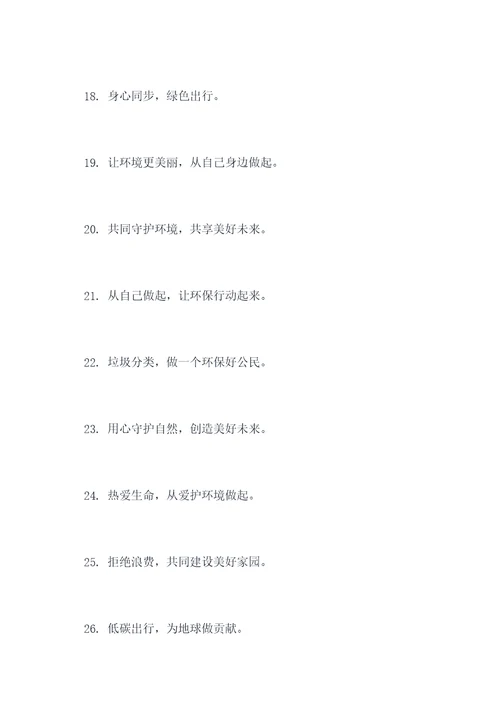 18. 身心同步，绿色出行。

19. 让环境更美丽，从自己身边做起。

20. 共同守护环境，共享美好未来。

21. 从自己做起，让环保行动起来。

22. 垃圾分类，做一个环保好公民。

23. 用心守护自然，创造美好未来。

24. 热爱生命，从爱护环境做起。

25. 拒绝浪费，共同建设美好家园。

26. 低碳出行，为地球做贡献。